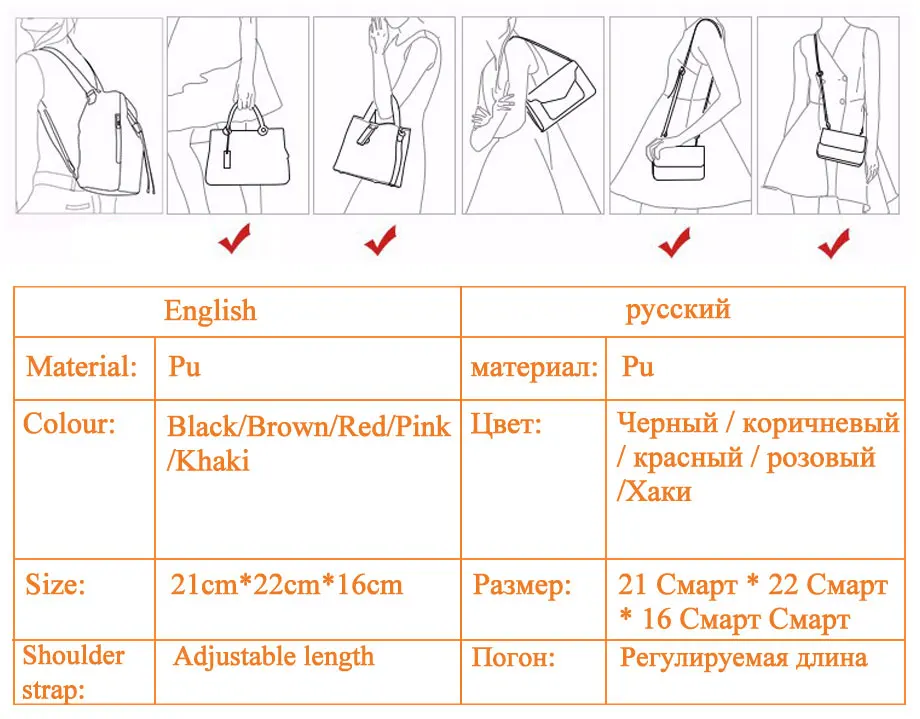 | English | | русский | |
|---|---|---|---|
| Material: | Pu | материал: | Pu |
| Colour: | Black/Brown/Red/Pink /Khaki | Цвет: | Черный / коричневый / красный / розовый /Хаки |
| Size: | 21cm*22cm*16cm | Размер: | 21 Смарт * 22 Смарт * 16 Смарт Смарт |
| Shoulder strap: | Adjustable length | Погон: | Регулируемая длина |